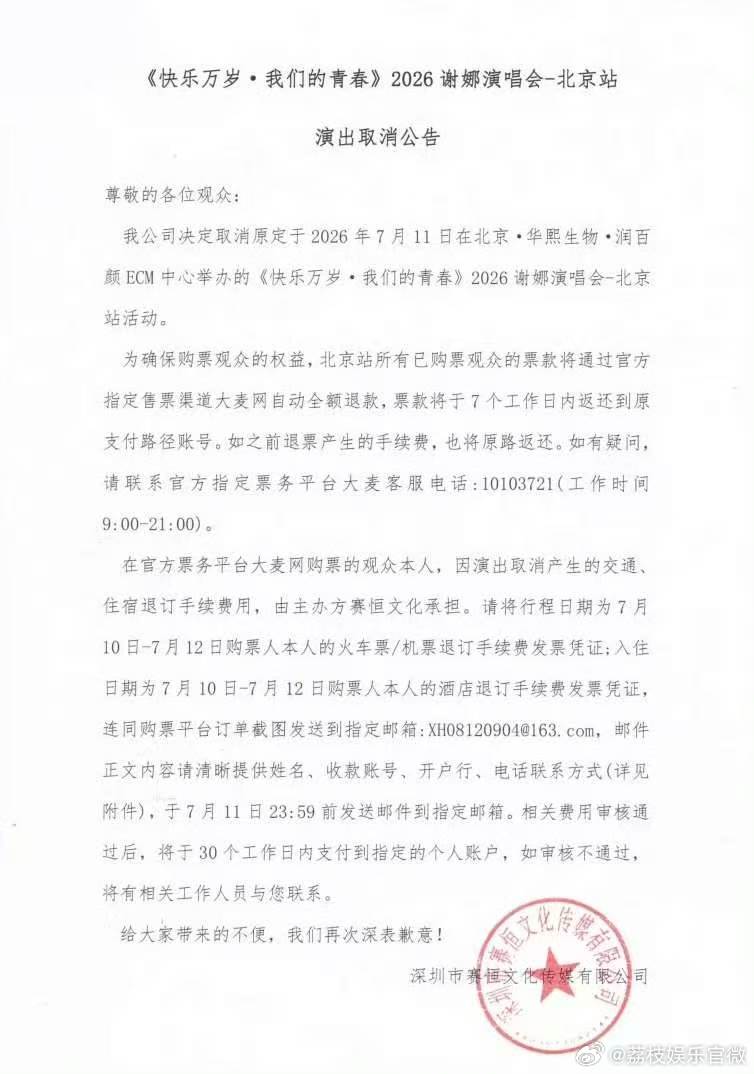 《快乐万岁·我们的青春》2026谢娜演唱会-北京站

演出取消公告

尊敬的各位观众：

我公司决定取消原定于2026年7月11日在北京·华熙生物·润百颜ECM中心举办的《快乐万岁·我们的青春》2026谢娜演唱会-北京站活动。

为确保购票观众的权益，北京站所有已购票观众的票款将通过官方指定售票渠道大麦网自动全额退款，票款将于7个工作日内返还到原支付路径账号。如之前退票产生的手续费，也将原路返还。如有疑问，请联系官方指定票务平台大麦客服电话：10103721（工作时间9:00-21:00）。

在官方票务平台大麦网购票的观众本人，因演出取消产生的交通、住宿退订手续费用，由主办方赛恒文化承担。请将行程日期为7月10日-7月12日购票人本人的火车票/机票退订手续费发票凭证；入住日期为7月10日-7月12日购票人本人的酒店退订手续费发票凭证，连同购票平台订单截图发送到指定邮箱：XH08120904@163.com，邮件正文内容请清晰提供姓名、收款账号、开户行、电话联系方式（详见附件），于7月11日23:59前发送邮件到指定邮箱。相关费用审核通过后，将于30个工作日内支付到指定的个人账户，如审核不通过，将有相关工作人员与您联系。

给大家带来的不便，我们再次深表歉意！

深圳市赛恒文化传媒有限公司

深圳市赛恒文化传媒有限公司

@荔枝娱乐官微